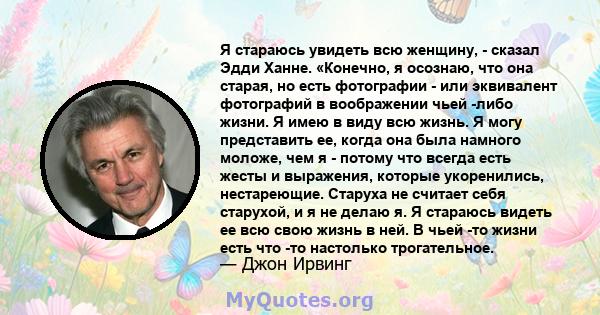 Я стараюсь увидеть всю женщину, - сказал Эдди Ханне. «Конечно, я осознаю, что она старая, но есть фотографии - или эквивалент фотографий в воображении чьей -либо жизни. Я имею в виду всю жизнь. Я могу представить ее, когда она была намного моложе, чем я - потому что всегда есть жесты и выражения, которые укоренились, нестареющие. Старуха не считает себя старухой, и я не делаю я. Я стараюсь видеть ее всю свою жизнь в ней. В чьей -то жизни есть что -то настолько трогательное.
— Джон Ирвинг

MyQuotes.org